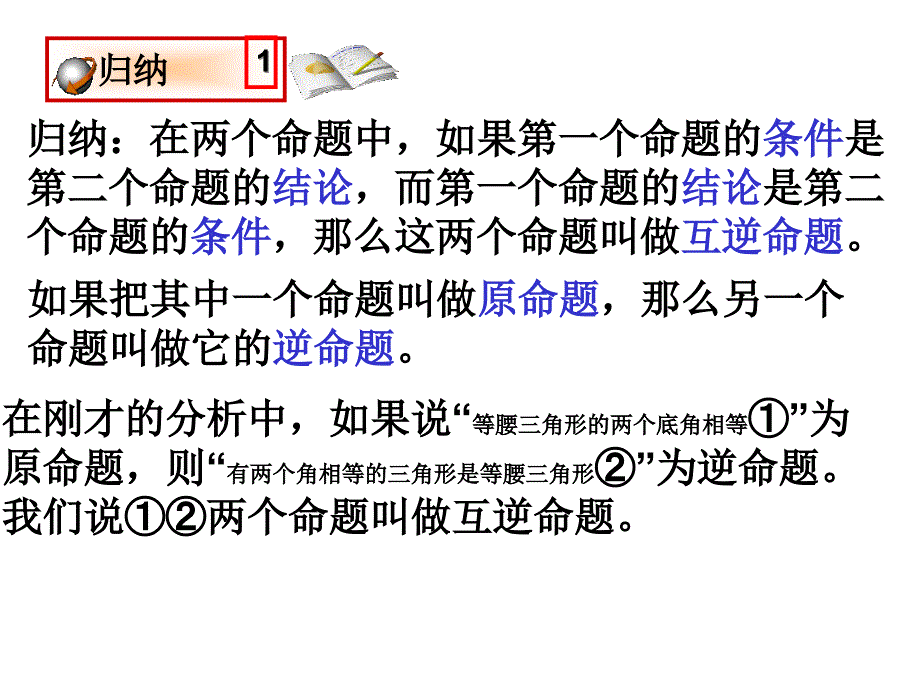 归纳 1

归纳：在两个命题中，如果第一个命题的条件是第二个命题的结论，而第一个命题的结论是第二个命题的条件，那么这两个命题叫做互逆命题。

如果把其中一个命题叫做原命题，那么另一个命题叫做它的逆命题。

在刚才的分析中，如果说“等腰三角形的两个底角相等①”为原命题，则“有两个角相等的三角形是等腰三角形②”为逆命题。我们说①②两个命题叫做互逆命题。